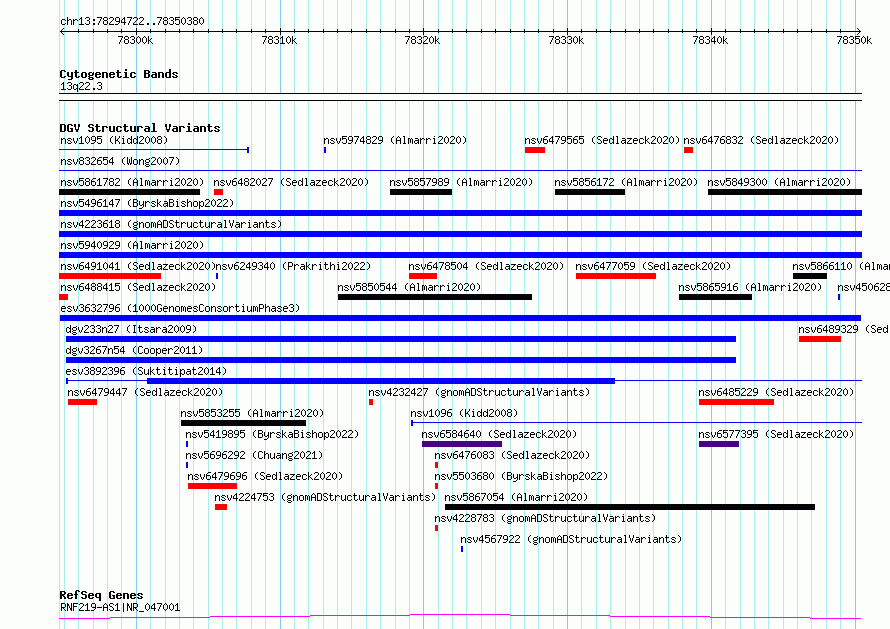 chr13:78294722..78350380

78300k 78310k 78320k 78330k 78340k 78350k

Cytogenetic Bands
13q22.3

DGV Structural Variants
nsv1095 (Kidd2008)
nsv5974829 (Almarri2020)
nsv6479565 (Sedlazeck2020)
nsv6476832 (Sedlazeck2020)
nsv832654 (Wong2007)
nsv5861782 (Almarri2020)
nsv6482027 (Sedlazeck2020)
nsv5857989 (Almarri2020)
nsv5856172 (Almarri2020)
nsv5849300 (Almarri2020)
nsv5496147 (ByrskaBishop2022)
nsv4223618 (gnomADStructuralVariants)
nsv5940929 (Almarri2020)
nsv6491041 (Sedlazeck2020)
nsv6249340 (Prakrithi2022)
nsv6478504 (Sedlazeck2020)
nsv6477059 (Sedlazeck2020)
nsv5866110 (Almar
nsv6488415 (Sedlazeck2020)
nsv5850544 (Almarri2020)
nsv5865916 (Almarri2020)
nsv450628
esv3632796 (1000GenomesConsortiumPhase3)
dgv233n27 (Itsara2009)
nsv6489329 (Sed
dgv3267n54 (Cooper2011)
esv3892396 (Suktitipat2014)
nsv6479447 (Sedlazeck2020)
nsv4232427 (gnomADStructuralVariants)
nsv6485229 (Sedlazeck2020)
nsv5853255 (Almarri2020)
nsv1096 (Kidd2008)
nsv5419895 (ByrskaBishop2022)
nsv6584640 (Sedlazeck2020)
nsv6577395 (Sedlazeck2020)
nsv5696292 (Chuang2021)
nsv6476083 (Sedlazeck2020)
nsv6479696 (Sedlazeck2020)
nsv5503680 (ByrskaBishop2022)
nsv4224753 (gnomADStructuralVariants)
nsv5867054 (Almarri2020)
nsv4228783 (gnomADStructuralVariants)
nsv4567922 (gnomADStructuralVariants)

RefSeq Genes
RNF219-AS1|NR_047001